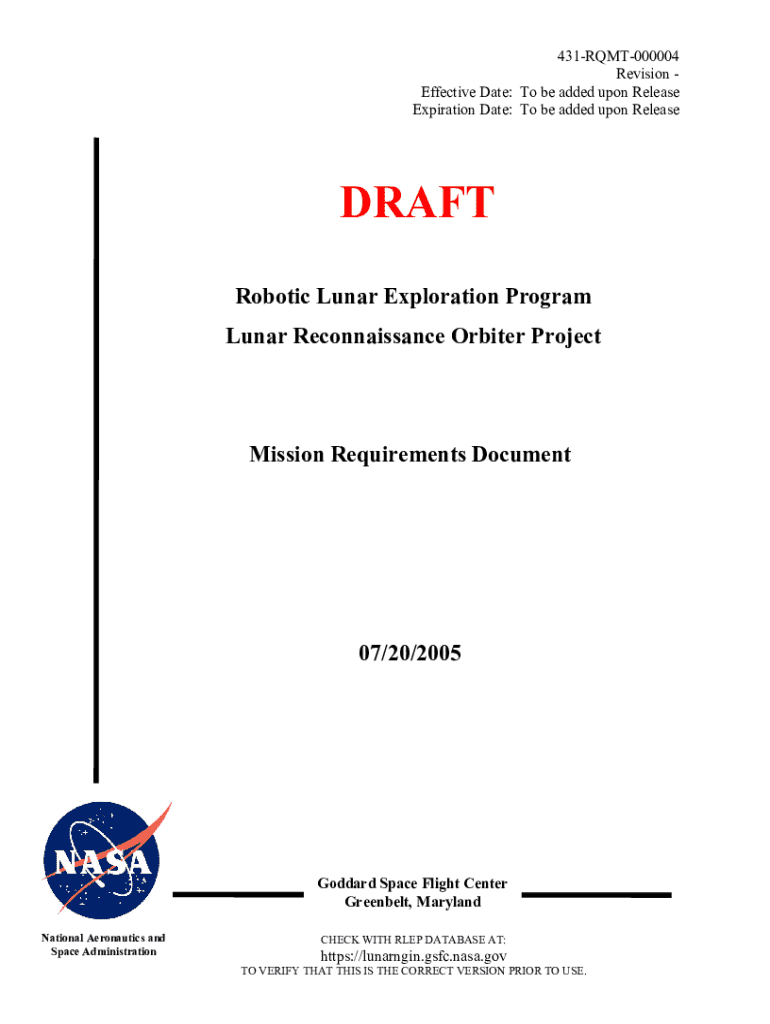 431-RQMT-000004
Revision -
Effective Date: To be added upon Release
Expiration Date: To be added upon Release

DRAFT

Robotic Lunar Exploration Program

Lunar Reconnaissance Orbiter Project

Mission Requirements Document

07/20/2005

NASA

Goddard Space Flight Center
Greenbelt, Maryland

National Aeronautics and Space Administration

CHECK WITH RLEP DATABASE AT:
https://lunarngin.gsfc.nasa.gov
TO VERIFY THAT THIS IS THE CORRECT VERSION PRIOR TO USE.